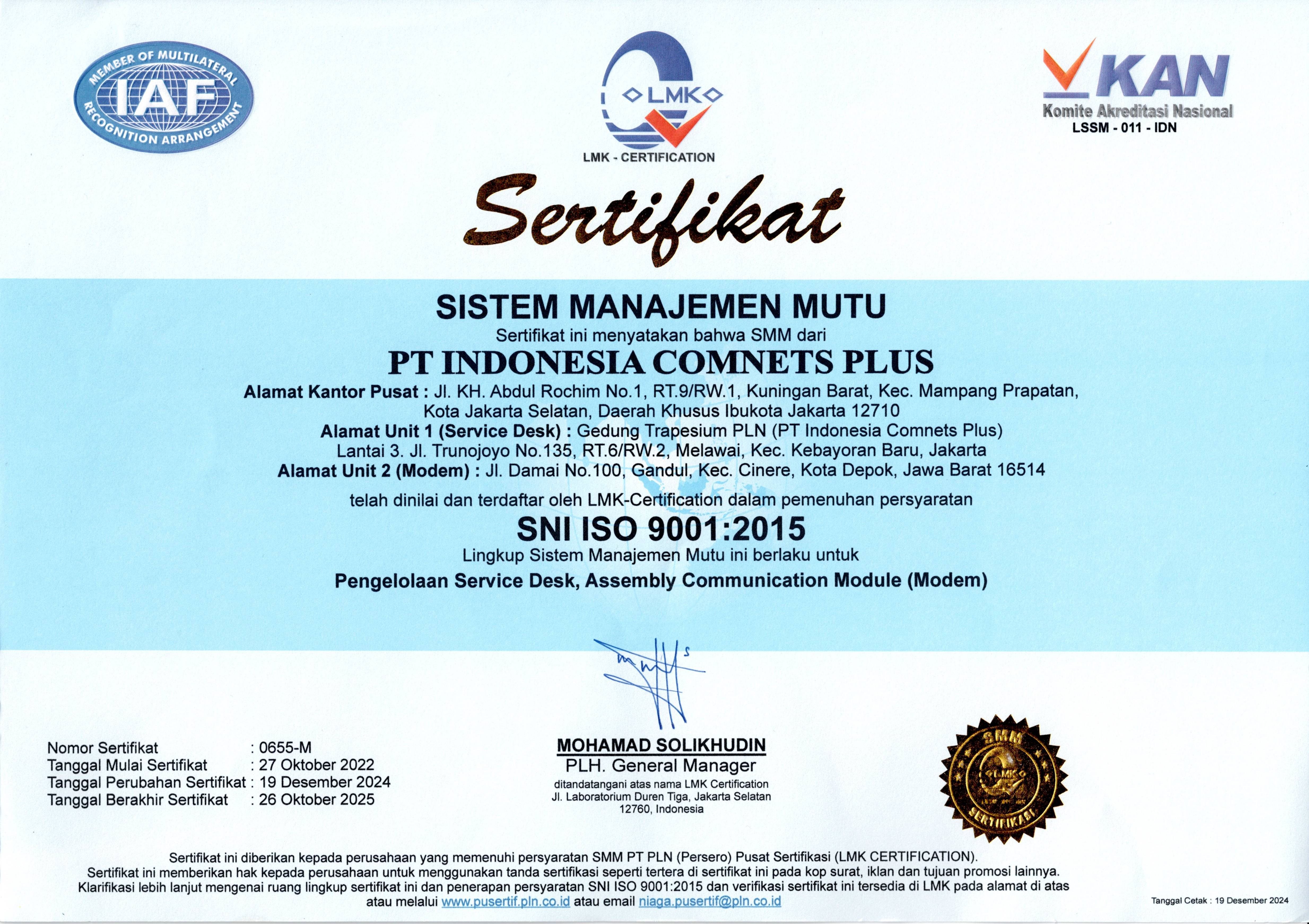 MEMBER OF MULTILATERAL RECOGNITION ARRANGEMENT
IAF

LMK
LMK - CERTIFICATION

KAN
Komite Akreditasi Nasional
LSSM - 011 - IDN

Sertifikat

SISTEM MANAJEMEN MUTU
Sertifikat ini menyatakan bahwa SMM dari
PT INDONESIA COMNETS PLUS
Alamat Kantor Pusat : Jl. KH. Abdul Rochim No.1, RT.9/RW.1, Kuningan Barat, Kec. Mampang Prapatan, Kota Jakarta Selatan, Daerah Khusus Ibukota Jakarta 12710
Alamat Unit 1 (Service Desk) : Gedung Trapesium PLN (PT Indonesia Comnets Plus) Lantai 3. Jl. Trunojoyo No.135, RT.6/RW.2, Melawai, Kec. Kebayoran Baru, Jakarta
Alamat Unit 2 (Modem) : Jl. Damai No.100, Gandul, Kec. Cinere, Kota Depok, Jawa Barat 16514

telah dinilai dan terdaftar oleh LMK-Certification dalam pemenuhan persyaratan
SNI ISO 9001:2015
Lingkup Sistem Manajemen Mutu ini berlaku untuk
Pengelolaan Service Desk, Assembly Communication Module (Modem)

Nomor Sertifikat : 0655-M
Tanggal Mulai Sertifikat : 27 Oktober 2022
Tanggal Perubahan Sertifikat : 19 Desember 2024
Tanggal Berakhir Sertifikat : 26 Oktober 2025

MOHAMAD SOLIKHUDIN
PLH. General Manager
ditandatangani atas nama LMK Certification
Jl. Laboratorium Duren Tiga, Jakarta Selatan
12760, Indonesia

SMM
LMK
SERTIFIKASI

Sertifikat ini diberikan kepada perusahaan yang memenuhi persyaratan SMM PT PLN (Persero) Pusat Sertifikasi (LMK CERTIFICATION).
Sertifikat ini memberikan hak kepada perusahaan untuk menggunakan tanda sertifikasi seperti tertera di sertifikat ini pada kop surat, iklan dan tujuan promosi lainnya.
Klarifikasi lebih lanjut mengenai ruang lingkup sertifikat ini dan penerapan persyaratan SNI ISO 9001:2015 dan verifikasi sertifikat ini tersedia di LMK pada alamat di atas atau melalui www.pusertif.pln.co.id atau email niaga.pusertif@pln.co.id

Tanggal Cetak : 19 Desember 2024